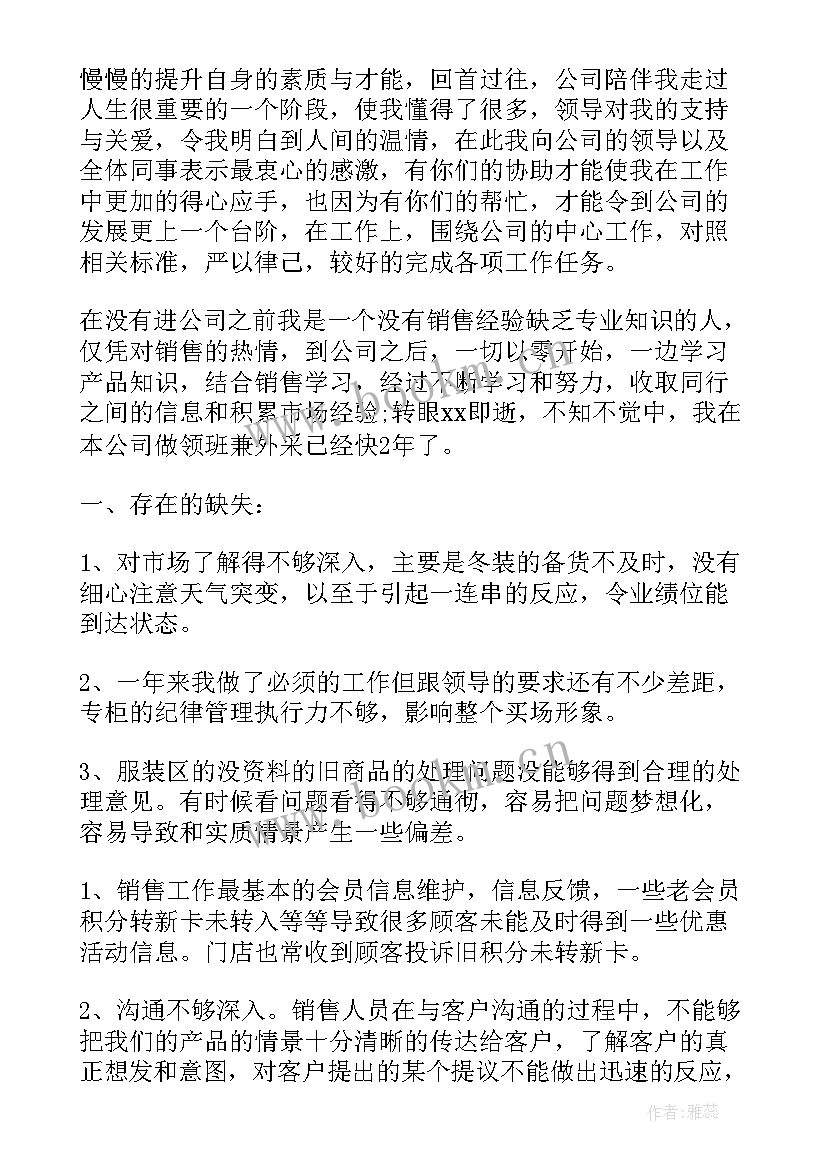 慢慢的提升自身的素质与才能，回首过往，公司陪伴我走过人生很重要的一个阶段，使我懂得了很多，领导对我的支持与关爱，令我明白到人间的温情，在此我向公司的领导以及全体同事表示最衷心的感激，有你们的协助才能使我在工作中更加的得心应手，也因为有你们的帮忙，才能令到公司的发展更上一个台阶，在工作上，围绕公司的中心工作，对照相关标准，严以律己，较好的完成各项工作任务。

在没有进公司之前我是一个没有销售经验缺乏专业知识的人，仅凭对销售的热情，到公司之后，一切以零开始，一边学习产品知识，结合销售学习，经过不断学习和努力，收取同行之间的信息和积累市场经验;转眼xx即逝，不知不觉中，我在本公司做领班兼外采已经快2年了。

一、存在的缺失：

1、对市场了解得不够深入，主要是冬装的备货不及时，没有细心注意天气突变，以至于引起一连串的反应，令业绩位能到达状态。

2、一年来我做了必须的工作但跟领导的要求还有不少差距，专柜的纪律管理执行力不够，影响整个买场形象。

3、服装区的没资料的旧商品的处理问题没能够得到合理的处理意见。有时候看问题看得不够通彻，容易把问题梦想化，容易导致和实质情景产生一些偏差。

1、销售工作最基本的会员信息维护，信息反馈，一些老会员积分转新卡未转入等等导致很多顾客未能及时得到一些优惠活动信息。门店也常收到顾客投诉旧积分未转新卡。

2、沟通不够深入。销售人员在与客户沟通的过程中，不能够把我们的产品的情景十分清晰的传达给客户，了解客户的真正想发和意图，对客户提出的某个提议不能做出迅速的反应，

作者：雅蕊